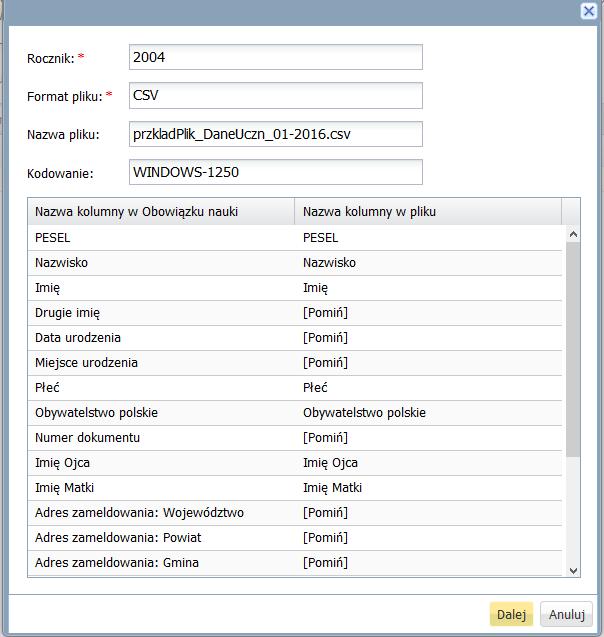 Rocznik: *
2004

Format pliku: *
CSV

Nazwa pliku:
przkladPlik_DaneUczn_01-2016.csv

Kodowanie:
WINDOWS-1250

| Nazwa kolumny w Obowiązku nauki | Nazwa kolumny w pliku |
|---|---|
| PESEL | PESEL |
| Nazwisko | Nazwisko |
| Imię | Imię |
| Drugie imię | [Pomiń] |
| Data urodzenia | [Pomiń] |
| Miejsce urodzenia | [Pomiń] |
| Płeć | Płeć |
| Obywatelstwo polskie | Obywatelstwo polskie |
| Numer dokumentu | [Pomiń] |
| Imię Ojca | Imię Ojca |
| Imię Matki | Imię Matki |
| Adres zameldowania: Województwo | [Pomiń] |
| Adres zameldowania: Powiat | [Pomiń] |
| Adres zameldowania: Gmina | [Pomiń] |

Dalej
Anuluj